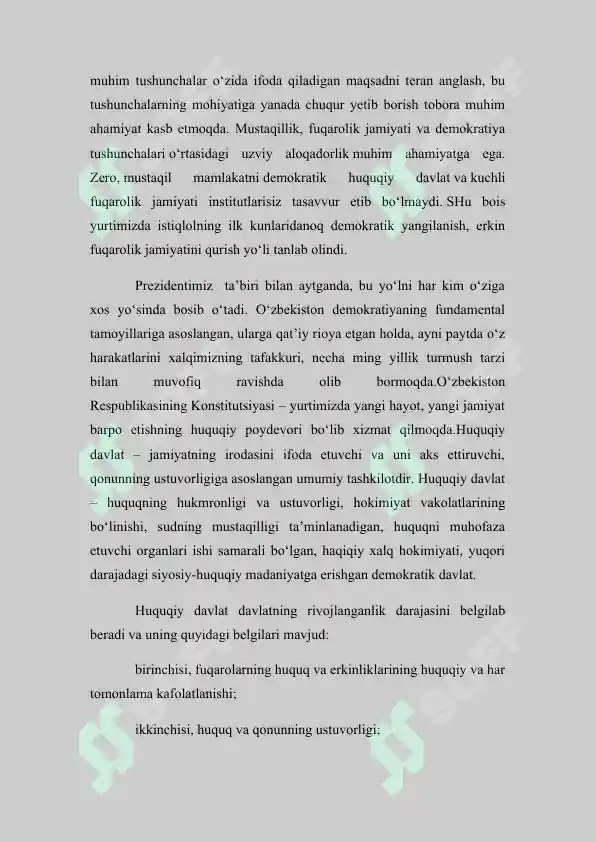 muhim tushunchalar o‘zida ifoda qiladigan maqsadni teran anglash, bu tushunchalarning mohiyatiga yanada chuqur yetib borish tobora muhim ahamiyat kasb etmoqda. Mustaqillik, fuqarolik jamiyati va demokratiya tushunchalari o‘rtasidagi uzviy aloqadorlik muhim ahamiyatga ega. Zero, mustaqil mamlakatni demokratik huquqiy davlat va kuchli fuqarolik jamiyati institutlarisiz tasavvur etib bo‘lmaydi. SHu bois yurtimizda istiqlolning ilk kunlaridanoq demokratik yangilanish, erkin fuqarolik jamiyatini qurish yo‘li tanlab olindi.

Prezidentimiz ta’biri bilan aytganda, bu yo‘lni har kim o‘ziga xos yo‘sinda bosib o‘tadi. O‘zbekiston demokratiyaning fundamental tamoyillariga asoslangan, ularga qat’iy rioya etgan holda, ayni paytda o‘z harakatlarini xalqimizning tafakkuri, necha ming yillik turmush tarzi bilan muvofiq ravishda olib bormoqda.O‘zbekiston Respublikasining Konstitutsiyasi – yurtimizda yangi hayot, yangi jamiyat barpo etishning huquqiy poydevori bo‘lib xizmat qilmoqda.Huquqiy davlat – jamiyatning irodasini ifoda etuvchi va uni aks ettiruvchi, qonunning ustuvorligiga asoslangan umumiy tashkilotdir. Huquqiy davlat – huquqning hukmronligi va ustuvorligi, hokimiyat vakolatlarining bo‘linishi, sudning mustaqilligi ta’minlanadigan, huquqni muhofaza etuvchi organlari ishi samarali bo‘lgan, haqiqiy xalq hokimiyati, yuqori darajadagi siyosiy-huquqiy madaniyatga erishgan demokratik davlat.

Huquqiy davlat davlatning rivojlanganlik darajasini belgilab beradi va uning quyidagi belgilari mavjud:

birinchisi, fuqarolarning huquq va erkinliklarining huquqiy va har tomonlama kafolatlanishi;

ikkinchisi, huquq va qonunning ustuvorligi;